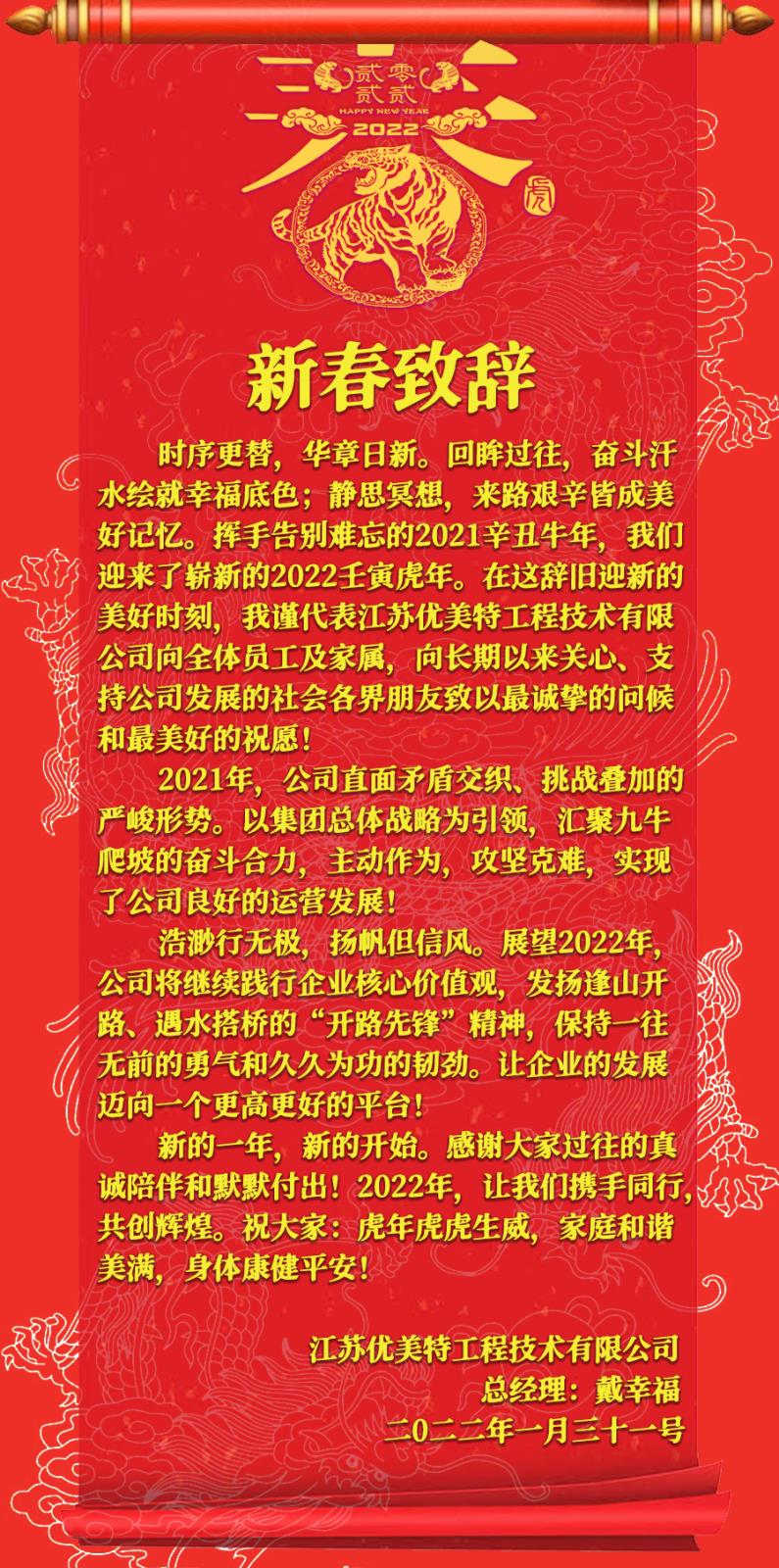 贰零
贰贰
HAPPY NEW YEAR
2022
虎

新春致辞

时序更替，华章日新。回眸过往，奋斗汗水绘就幸福底色；静思冥想，来路艰辛皆成美好记忆。挥手告别难忘的2021辛丑牛年，我们迎来了崭新的2022壬寅虎年。在这辞旧迎新的美好时刻，我谨代表江苏优美特工程技术有限公司向全体员工及家属，向长期以来关心、支持公司发展的社会各界朋友致以最诚挚的问候和最美好的祝愿！

2021年，公司直面矛盾交织、挑战叠加的严峻形势。以集团总体战略为引领，汇聚九牛爬坡的奋斗合力，主动作为，攻坚克难，实现了公司良好的运营发展！

浩渺行无极，扬帆但信风。展望2022年，公司将继续践行企业核心价值观，发扬逢山开路、遇水搭桥的“开路先锋”精神，保持一往无前的勇气和久久为功的韧劲。让企业的发展迈向一个更高更好的平台！

新的一年，新的开始。感谢大家过往的真诚陪伴和默默付出！2022年，让我们携手同行，共创辉煌。祝大家：虎年虎虎生威，家庭和谐美满，身体康健平安！

江苏优美特工程技术有限公司
总经理：戴幸福
二〇二二年一月三十一号